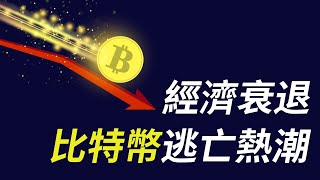 經濟衰退
比特幣逃亡熱潮